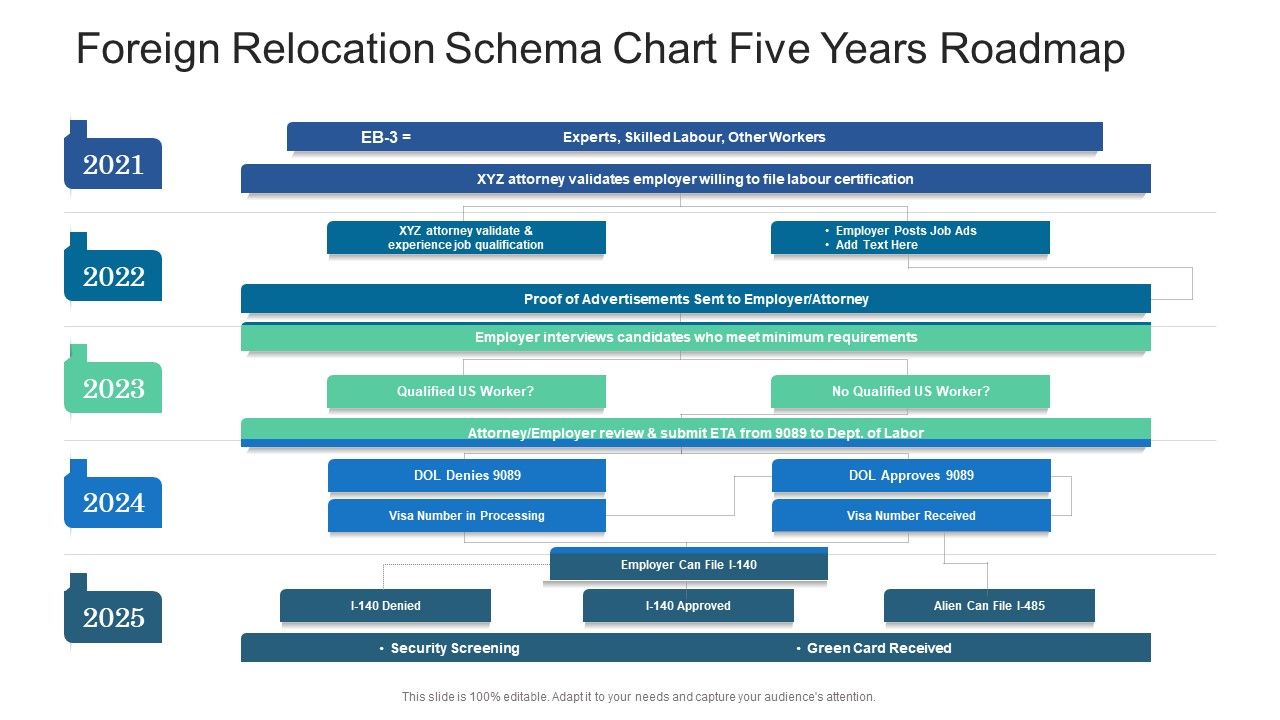 Foreign Relocation Schema Chart Five Years Roadmap

2021

EB-3 = Experts, Skilled Labour, Other Workers

XYZ attorney validates employer willing to file labour certification

2022

XYZ attorney validate & experience job qualification

• Employer Posts Job Ads
• Add Text Here

Proof of Advertisements Sent to Employer/Attorney

2023

Employer interviews candidates who meet minimum requirements

Qualified US Worker?

No Qualified US Worker?

Attorney/Employer review & submit ETA from 9089 to Dept. of Labor

2024

DOL Denies 9089

DOL Approves 9089

Visa Number in Processing

Visa Number Received

2025

Employer Can File I-140

I-140 Denied

I-140 Approved

Alien Can File I-485

• Security Screening • Green Card Received

This slide is 100% editable. Adapt it to your needs and capture your audience's attention.